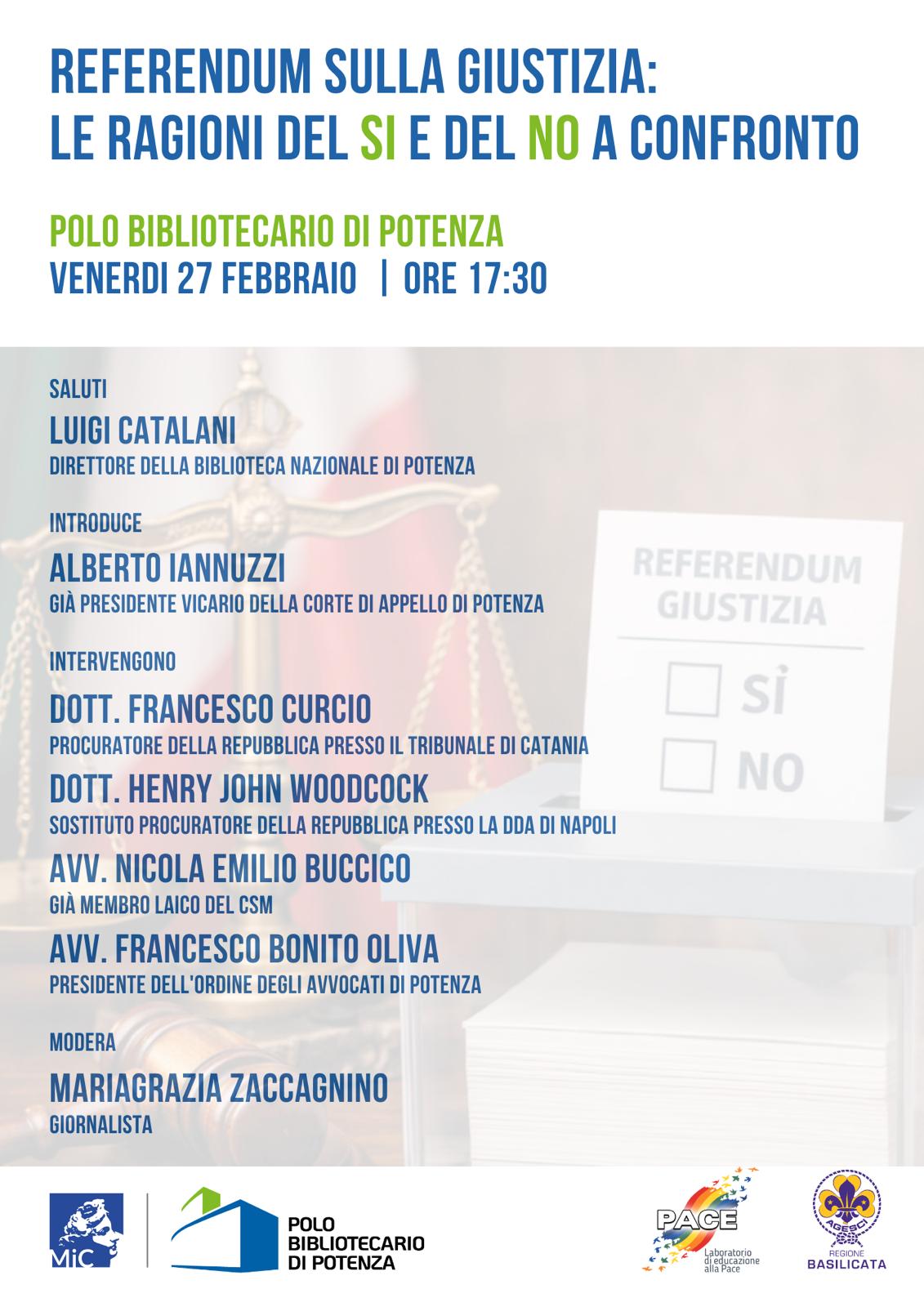 REFERENDUM SULLA GIUSTIZIA:
LE RAGIONI DEL SI E DEL NO A CONFRONTO

POLO BIBLIOTECARIO DI POTENZA
VENERDI 27 FEBBRAIO | ORE 17:30

SALUTI
LUIGI CATALANI
DIRETTORE DELLA BIBLIOTECA NAZIONALE DI POTENZA

INTRODUCE
ALBERTO IANNUZZI
GIÀ PRESIDENTE VICARIO DELLA CORTE DI APPELLO DI POTENZA

INTERVENGONO
DOTT. FRANCESCO CURCIO
PROCURATORE DELLA REPUBBLICA PRESSO IL TRIBUNALE DI CATANIA
DOTT. HENRY JOHN WOODCOCK
SOSTITUTO PROCURATORE DELLA REPUBBLICA PRESSO LA DDA DI NAPOLI
AVV. NICOLA EMILIO BUCCICO
GIÀ MEMBRO LAICO DEL CSM
AVV. FRANCESCO BONITO OLIVA
PRESIDENTE DELL'ORDINE DEGLI AVVOCATI DI POTENZA

MODERA
MARIAGRAZIA ZACCAGNINO
GIORNALISTA

REFERENDUM
GIUSTIZIA
SÌ
NO

MiC
POLO BIBLIOTECARIO DI POTENZA
PACE
Laboratorio di educazione alla Pace
AGESCI
REGIONE BASILICATA